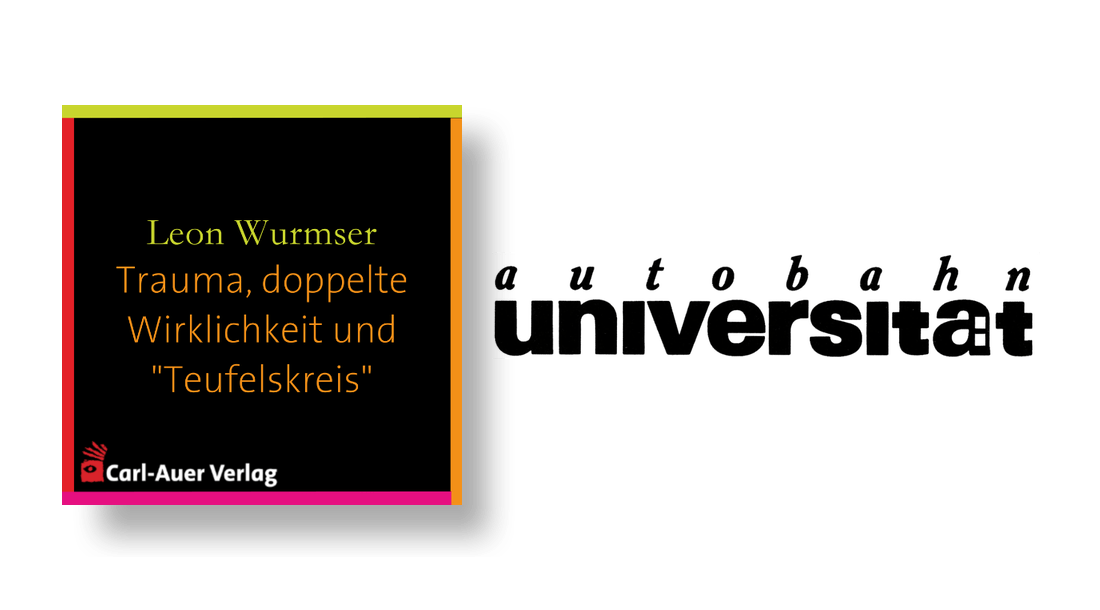 Leon Wurmser
Trauma, doppelte Wirklichkeit und "Teufelskreis"

Carl-Auer Verlag

autobahn
universität